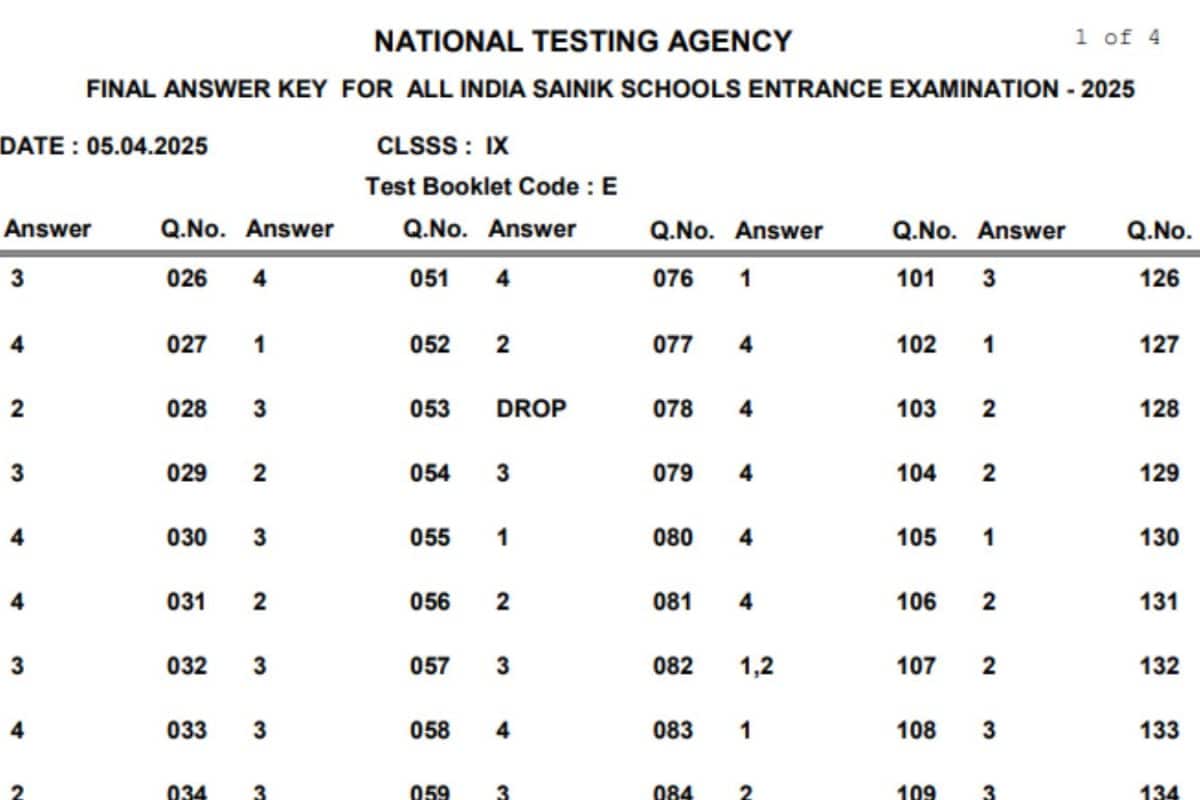 NATIONAL TESTING AGENCY

1 of 4

FINAL ANSWER KEY FOR ALL INDIA SAINIK SCHOOLS ENTRANCE EXAMINATION - 2025

DATE : 05.04.2025

CLSSS : IX

Test Booklet Code : E

| Answer | Q.No. | Answer | Q.No. | Answer | Q.No. | Answer | Q.No. | Answer | Q.No. |
|---|---|---|---|---|---|---|---|---|---|
| 3 | 026 | 4 | 051 | 4 | 076 | 1 | 101 | 3 | 126 |
| 4 | 027 | 1 | 052 | 2 | 077 | 4 | 102 | 1 | 127 |
| 2 | 028 | 3 | 053 | DROP | 078 | 4 | 103 | 2 | 128 |
| 3 | 029 | 2 | 054 | 3 | 079 | 4 | 104 | 2 | 129 |
| 4 | 030 | 3 | 055 | 1 | 080 | 4 | 105 | 1 | 130 |
| 4 | 031 | 2 | 056 | 2 | 081 | 4 | 106 | 2 | 131 |
| 3 | 032 | 3 | 057 | 3 | 082 | 1,2 | 107 | 2 | 132 |
| 4 | 033 | 3 | 058 | 4 | 083 | 1 | 108 | 3 | 133 |
| 2 | 034 | 3 | 059 | 3 | 084 | 2 | 109 | 3 | 134 |